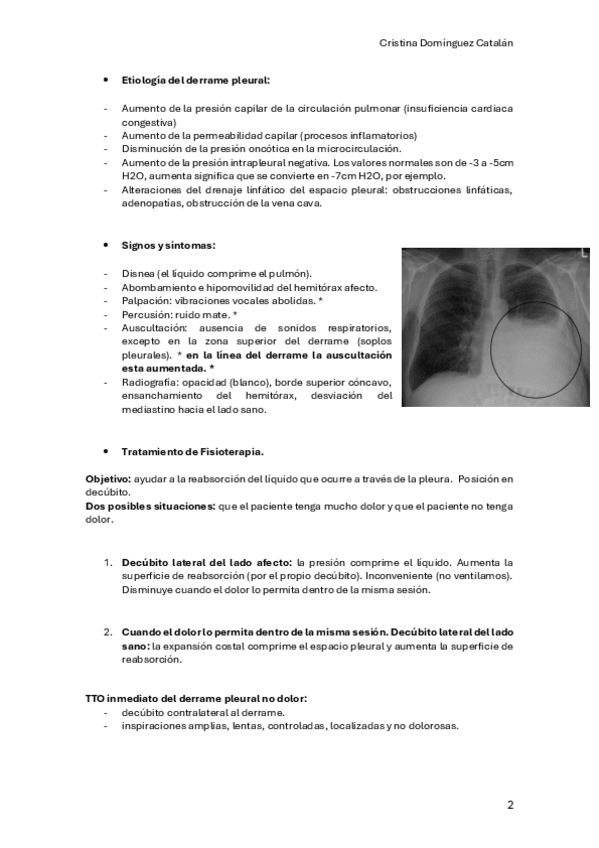 Cristina Domínguez Catalán

• Etiología del derrame pleural:

- Aumento de la presión capilar de la circulación pulmonar (insuficiencia cardiaca congestiva)
- Aumento de la permeabilidad capilar (procesos inflamatorios)
- Disminución de la presión oncótica en la microcirculación.
- Aumento de la presión intrapleural negativa. Los valores normales son de -3 a -5cm H2O, aumenta significa que se convierte en -7cm H2O, por ejemplo.
- Alteraciones del drenaje linfático del espacio pleural: obstrucciones linfáticas, adenopatías, obstrucción de la vena cava.

• Signos y síntomas:

- Disnea (el líquido comprime el pulmón).
- Abombamiento e hipomovilidad del hemitórax afecto.
- Palpación: vibraciones vocales abolidas. *
- Percusión: ruido mate. *
- Auscultación: ausencia de sonidos respiratorios, excepto en la zona superior del derrame (soplos pleurales). * en la línea del derrame la auscultación esta aumentada. *
- Radiografía: opacidad (blanco), borde superior cóncavo, ensanchamiento del hemitórax, desviación del mediastino hacia el lado sano.

L

• Tratamiento de Fisioterapia.

Objetivo: ayudar a la reabsorción del líquido que ocurre a través de la pleura. Posición en decúbito.
Dos posibles situaciones: que el paciente tenga mucho dolor y que el paciente no tenga dolor.

1. Decúbito lateral del lado afecto: la presión comprime el líquido. Aumenta la superficie de reabsorción (por el propio decúbito). Inconveniente (no ventilamos). Disminuye cuando el dolor lo permita dentro de la misma sesión.

2. Cuando el dolor lo permita dentro de la misma sesión. Decúbito lateral del lado sano: la expansión costal comprime el espacio pleural y aumenta la superficie de reabsorción.

TTO inmediato del derrame pleural no dolor:
- decúbito contralateral al derrame.
- inspiraciones amplias, lentas, controladas, localizadas y no dolorosas.

2